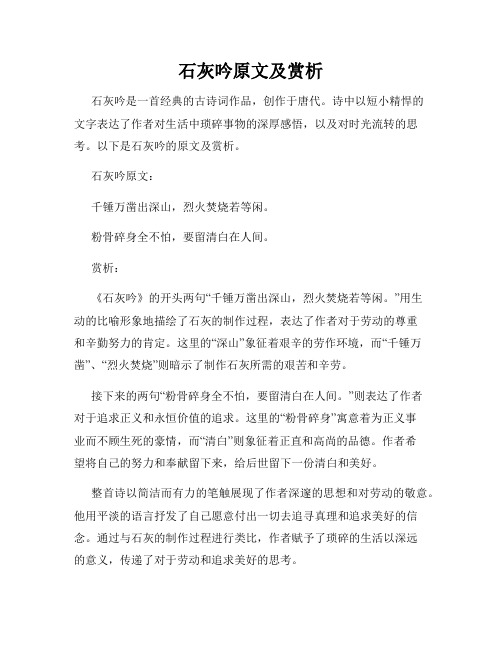 石灰吟原文及赏析

石灰吟是一首经典的古诗词作品，创作于唐代。诗中以短小精悍的文字表达了作者对生活中琐碎事物的深厚感悟，以及对时光流转的思考。以下是石灰吟的原文及赏析。

石灰吟原文：

千锤万凿出深山，烈火焚烧若等闲。

粉骨碎身全不怕，要留清白在人间。

赏析：

《石灰吟》的开头两句“千锤万凿出深山，烈火焚烧若等闲。”用生动的比喻形象地描绘了石灰的制作过程，表达了作者对于劳动的尊重和辛勤努力的肯定。这里的“深山”象征着艰辛的劳作环境，而“千锤万凿”、“烈火焚烧”则暗示了制作石灰所需的艰苦和辛劳。

接下来的两句“粉骨碎身全不怕，要留清白在人间。”则表达了作者对于追求正义和永恒价值的追求。这里的“粉骨碎身”寓意着为正义事业而不顾生死的豪情，而“清白”则象征着正直和高尚的品德。作者希望将自己的努力和奉献留下来，给后世留下一份清白和美好。

整首诗以简洁而有力的笔触展现了作者深邃的思想和对劳动的敬意。他用平淡的语言抒发了自己愿意付出一切去追寻真理和追求美好的信念。通过与石灰的制作过程进行类比，作者赋予了琐碎的生活以深远的意义，传递了对于劳动和追求美好的思考。